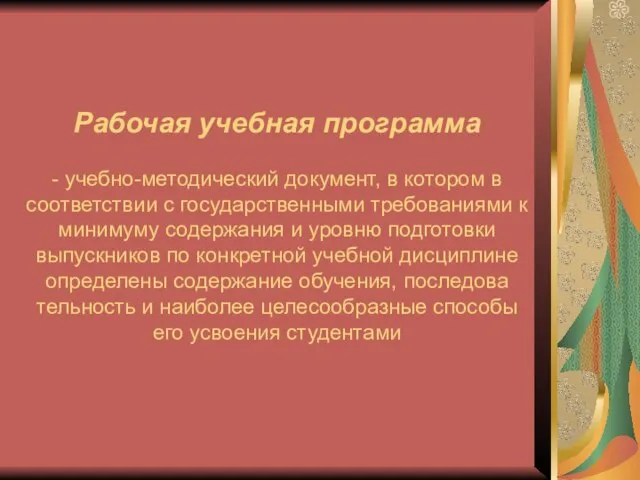 Рабочая учебная программа

- учебно-методический документ, в котором в соответствии с государственными требованиями к минимуму содержания и уровню подготовки выпускников по конкретной учебной дисциплине определены содержание обучения, последова тельность и наиболее целесообразные способы его усвоения студентами